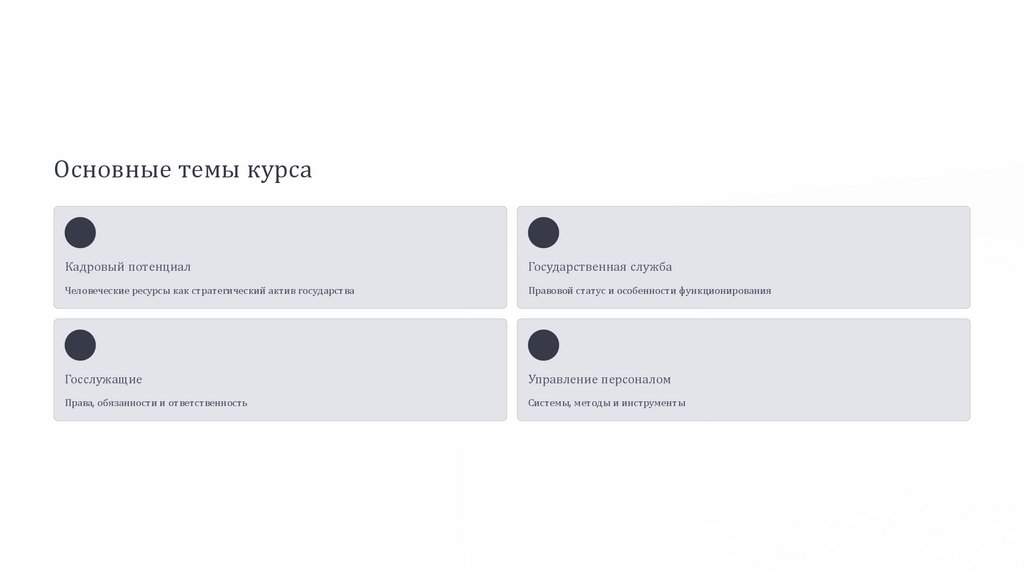 Основные темы курса

Кадровый потенциал

Человеческие ресурсы как стратегический актив государства

Государственная служба

Правовой статус и особенности функционирования

Госслужащие

Права, обязанности и ответственность

Управление персоналом

Системы, методы и инструменты